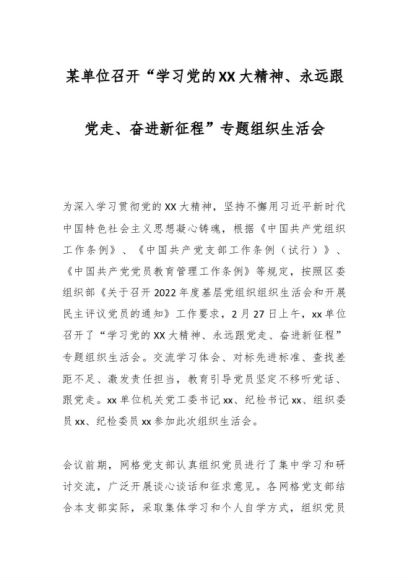 某单位召开“学习党的XX大精神、永远跟党走、奋进新征程”专题组织生活会

为深入学习贯彻党的XX大精神，坚持不懈用习近平新时代中国特色社会主义思想凝心铸魂，根据《中国共产党组织工作条例》、《中国共产党支部工作条例（试行）》、《中国共产党党员教育管理工作条例》等规定，按照区委组织部《关于召开2022年度基层党组织组织生活会和开展民主评议党员的通知》工作要求，2月27日上午，xx单位召开了“学习党的XX大精神、永远跟党走、奋进新征程”专题组织生活会。交流学习体会、对标先进标准、查找差距不足、激发责任担当，教育引导党员坚定不移听党话、跟党走。xx单位机关党工委书记xx、纪检书记xx、组织委员xx、纪检委员xx参加此次组织生活会。

会议前期，网格党支部认真组织党员进行了集中学习和研讨交流，广泛开展谈心谈话和征求意见。各网格党支部结合本支部实际，采取集体学习和个人自学方式，组织党员